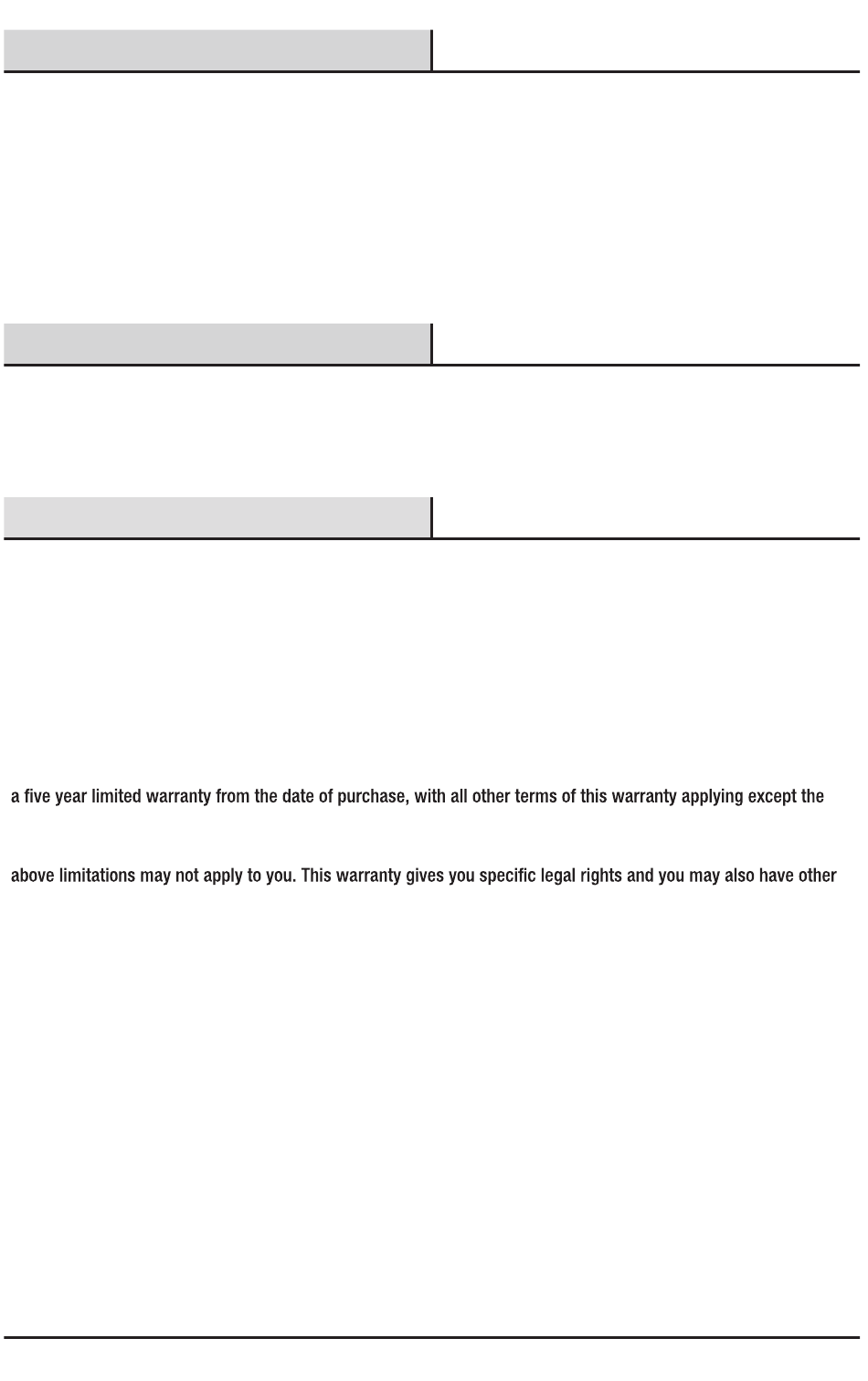 a five year limited warranty from the date of purchase, with all other terms of this warranty applying except the

above limitations may not apply to you. This warranty gives you specific legal rights and you may also have other